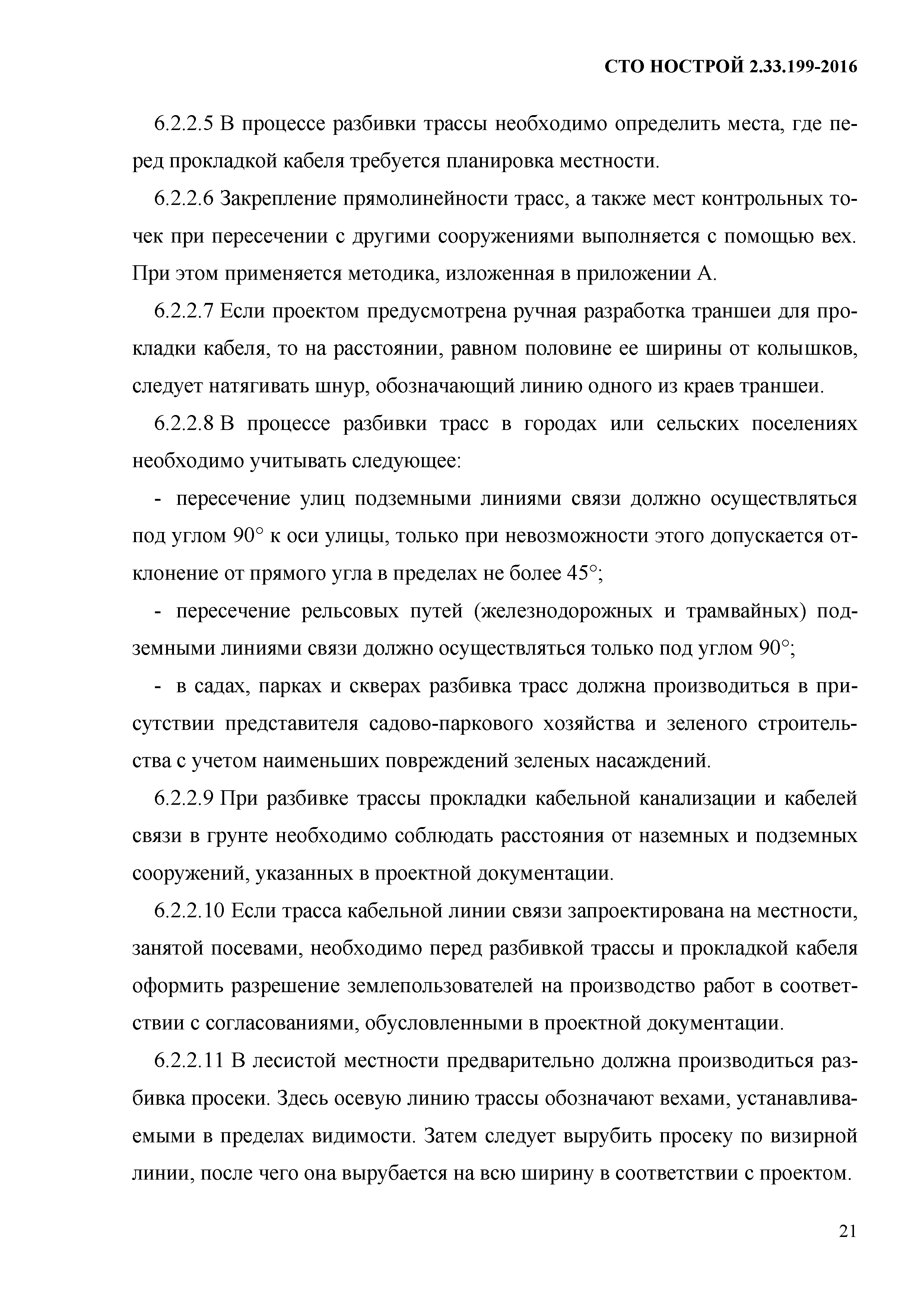 СТО НОСТРОЙ 2.33.199-2016

6.2.2.5 В процессе разбивки трассы необходимо определить места, где перед прокладкой кабеля требуется планировка местности.

6.2.2.6 Закрепление прямолинейности трасс, а также мест контрольных точек при пересечении с другими сооружениями выполняется с помощью вех. При этом применяется методика, изложенная в приложении А.

6.2.2.7 Если проектом предусмотрена ручная разработка траншеи для прокладки кабеля, то на расстоянии, равном половине ее ширины от колышков, следует натягивать шнур, обозначающий линию одного из краев траншеи.

6.2.2.8 В процессе разбивки трасс в городах или сельских поселениях необходимо учитывать следующее:

- пересечение улиц подземными линиями связи должно осуществляться под углом 90° к оси улицы, только при невозможности этого допускается отклонение от прямого угла в пределах не более 45°;

- пересечение рельсовых путей (железнодорожных и трамвайных) подземными линиями связи должно осуществляться только под углом 90°;

- в садах, парках и скверах разбивка трасс должна производиться в присутствии представителя садово-паркового хозяйства и зеленого строительства с учетом наименьших повреждений зеленых насаждений.

6.2.2.9 При разбивке трассы прокладки кабельной канализации и кабелей связи в грунте необходимо соблюдать расстояния от наземных и подземных сооружений, указанных в проектной документации.

6.2.2.10 Если трасса кабельной линии связи запроектирована на местности, занятой посевами, необходимо перед разбивкой трассы и прокладкой кабеля оформить разрешение землепользователей на производство работ в соответствии с согласованиями, обусловленными в проектной документации.

6.2.2.11 В лесистой местности предварительно должна производиться разбивка просеки. Здесь осевую линию трассы обозначают вехами, устанавливаемыми в пределах видимости. Затем следует вырубить просеку по визирной линии, после чего она вырубается на всю ширину в соответствии с проектом.

21